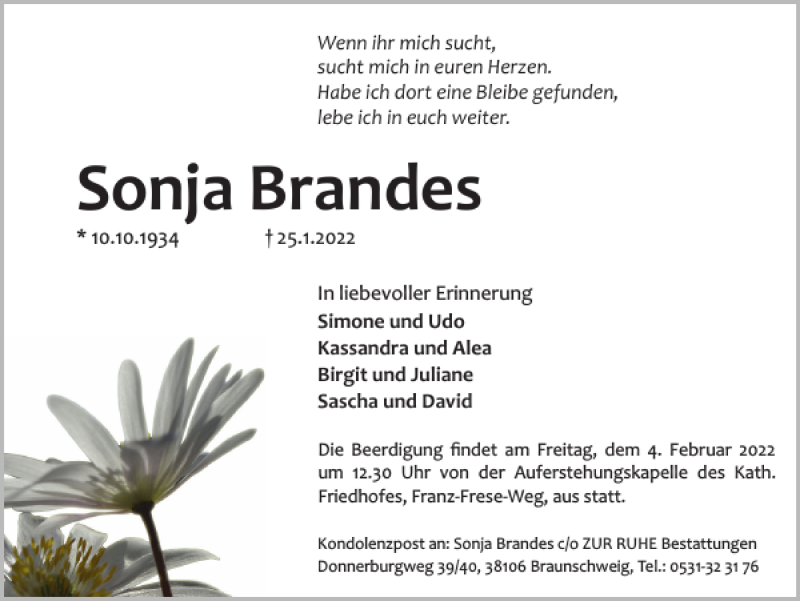 Wenn ihr mich sucht,
sucht mich in euren Herzen.
Habe ich dort eine Bleibe gefunden,
lebe ich in euch weiter.

Sonja Brandes

* 10.10.1934 † 25.1.2022

In liebevoller Erinnerung
Simone und Udo
Kassandra und Alea
Birgit und Juliane
Sascha und David

Die Beerdigung findet am Freitag, dem 4. Februar 2022 um 12.30 Uhr von der Auferstehungskapelle des Kath. Friedhofes, Franz-Frese-Weg, aus statt.

Kondolenzpost an: Sonja Brandes c/o ZUR RUHE Bestattungen
Donnerburgweg 39/40, 38106 Braunschweig, Tel.: 0531-32 31 76